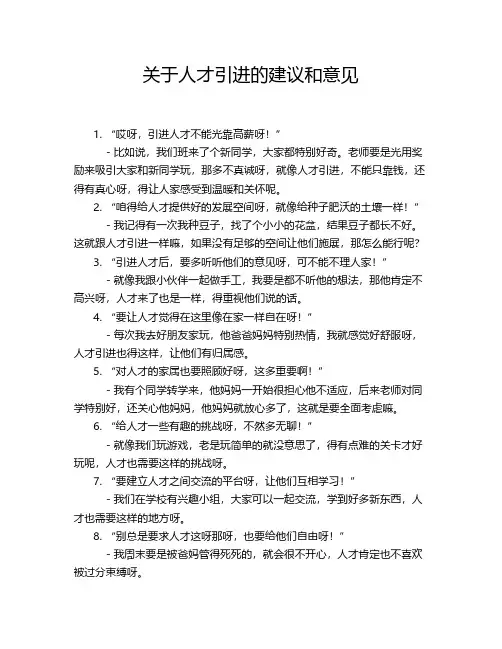 关于人才引进的建议和意见

1. “哎呀，引进人才不能光靠高薪呀！”

- 比如说，我们班来了个新同学，大家都特别好奇。老师要是光用奖励来吸引大家和新同学玩，那多不真诚呀，就像人才引进，不能只靠钱，还得有真心呀，得让人家感受到温暖和关怀呢。

2. “咱得给人才提供好的发展空间呀，就像给种子肥沃的土壤一样！”

- 我记得有一次我种豆子，找了个小小的花盆，结果豆子都长不好。这就跟人才引进一样嘛，如果没有足够的空间让他们施展，那怎么能行呢？

3. “引进人才后，要多听听他们的意见呀，可不能不理人家！”

- 就像我跟小伙伴一起做手工，我要是都不听他的想法，那他肯定不高兴呀，人才来了也是一样，得重视他们说的话。

4. “要让人才觉得在这里像在家一样自在呀！”

- 每次我去好朋友家玩，他爸爸妈妈特别热情，我就感觉好舒服呀，人才引进也得这样，让他们有归属感。

5. “对人才的家属也要照顾好呀，这多重要啊！”

- 我有个同学转学来，他妈妈一开始很担心他不适应，后来老师对同学特别好，还关心他妈妈，他妈妈就放心多了，这就是要全面考虑嘛。

6. “给人才一些有趣的挑战呀，不然多无聊！”

- 就像我们玩游戏，老是玩简单的就没意思了，得有点难的关卡才好玩呢，人才也需要这样的挑战呀。

7. “要建立人才之间交流的平台呀，让他们互相学习！”

- 我们在学校有兴趣小组，大家可以一起交流，学到好多新东西，人才也需要这样的地方呀。

8. “别总是要求人才这呀那呀，也要给他们自由呀！”

- 我周末要是被爸妈管得死死的，就会很不开心，人才肯定也不喜欢被过分束缚呀。